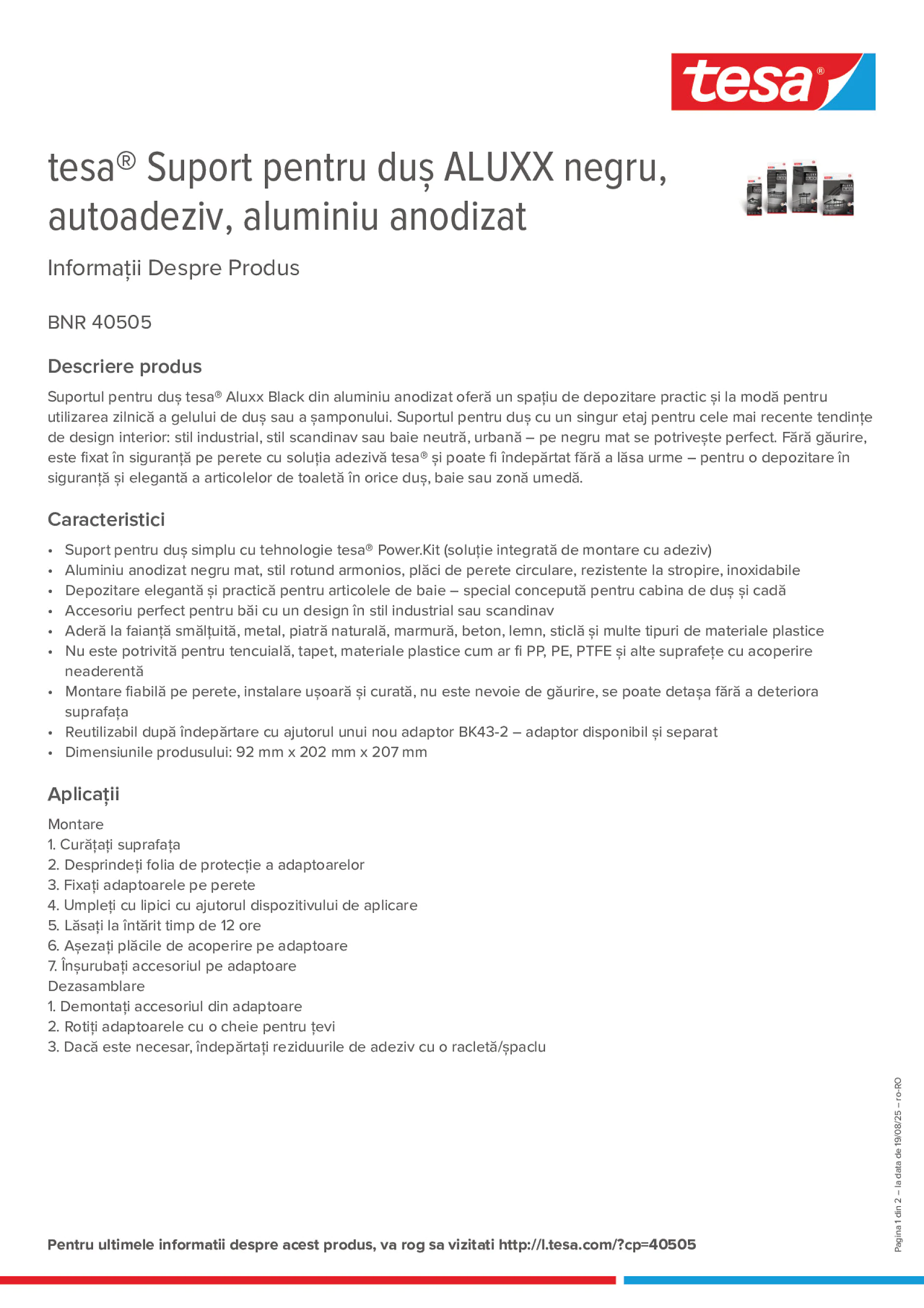 tesa®

tesa® Suport pentru duș ALUXX negru, autoadeziv, aluminiu anodizat

Informații Despre Produs

BNR 40505

Descriere produs

Suportul pentru duș tesa® Aluxx Black din aluminiu anodizat oferă un spațiu de depozitare practic și la modă pentru utilizarea zilnică a gelului de duș sau a șamponului. Suportul pentru duș cu un singur etaj pentru cele mai recente tendințe de design interior: stil industrial, stil scandinav sau baie neutră, urbană – pe negru mat se potrivește perfect. Fără găurire, este fixat în siguranță pe perete cu soluția adezivă tesa® și poate fi îndepărtat fără a lăsa urme – pentru o depozitare în siguranță și elegantă a articolelor de toaletă în orice duș, baie sau zonă umedă.

Caracteristici

• Suport pentru duș simplu cu tehnologie tesa® Power.Kit (soluție integrată de montare cu adeziv)
• Aluminiu anodizat negru mat, stil rotund armonios, plăci de perete circulare, rezistente la stropire, inoxidabile
• Depozitare elegantă și practică pentru articolele de baie – special concepută pentru cabina de duș și cadă
• Accesoriu perfect pentru băi cu un design în stil industrial sau scandinav
• Aderă la faianță smălțuită, metal, piatră naturală, marmură, beton, lemn, sticlă și multe tipuri de materiale plastice
• Nu este potrivită pentru tencuială, tapet, materiale plastice cum ar fi PP, PE, PTFE și alte suprafețe cu acoperire neaderentă
• Montare fiabilă pe perete, instalare ușoară și curată, nu este nevoie de găurire, se poate detașa fără a deteriora suprafața
• Reutilizabil după îndepărtare cu ajutorul unui nou adaptor BK43-2 – adaptor disponibil și separat
• Dimensiunile produsului: 92 mm x 202 mm x 207 mm

Aplicații

Montare
1. Curățați suprafața
2. Desprindeți folia de protecție a adaptoarelor
3. Fixați adaptoarele pe perete
4. Umpleți cu lipici cu ajutorul dispozitivului de aplicare
5. Lăsați la întărit timp de 12 ore
6. Așezați plăcile de acoperire pe adaptoare
7. Înșurubați accesoriul pe adaptoare
Dezasamblare
1. Demontați accesoriul din adaptoare
2. Rotiți adaptoarele cu o cheie pentru țevi
3. Dacă este necesar, îndepărtați reziduurile de adeziv cu o racletă/șpaclu

Pagina 1 din 2 – la data de 19/08/25 – ro-RO

Pentru ultimele informatii despre acest produs, va rog sa vizitati http://l.tesa.com/?cp=40505